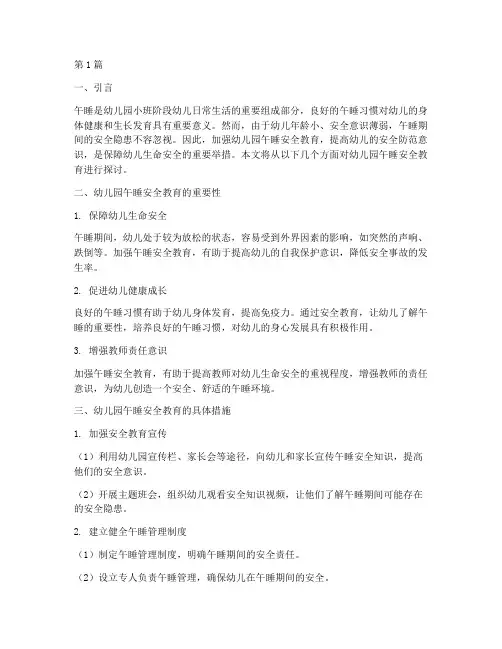 第 1 篇

一、引言

午睡是幼儿园小班阶段幼儿日常生活的重要组成部分，良好的午睡习惯对幼儿的身体健康和生长发育具有重要意义。然而，由于幼儿年龄小、安全意识薄弱，午睡期间的安全隐患不容忽视。因此，加强幼儿园午睡安全教育，提高幼儿的安全防范意识，是保障幼儿生命安全的重要举措。本文将从以下几个方面对幼儿园午睡安全教育进行探讨。

二、幼儿园午睡安全教育的重要性

1. 保障幼儿生命安全

午睡期间，幼儿处于较为放松的状态，容易受到外界因素的影响，如突然的声响、跌倒等。加强午睡安全教育，有助于提高幼儿的自我保护意识，降低安全事故的发生率。

2. 促进幼儿健康成长

良好的午睡习惯有助于幼儿身体发育，提高免疫力。通过安全教育，让幼儿了解午睡的重要性，培养良好的午睡习惯，对幼儿的身心发展具有积极作用。

3. 增强教师责任意识

加强午睡安全教育，有助于提高教师对幼儿生命安全的重视程度，增强教师的责任意识，为幼儿创造一个安全、舒适的午睡环境。

三、幼儿园午睡安全教育的具体措施

1. 加强安全教育宣传

（1）利用幼儿园宣传栏、家长会等途径，向幼儿和家长宣传午睡安全知识，提高他们的安全意识。

（2）开展主题班会，组织幼儿观看安全知识视频，让他们了解午睡期间可能存在的安全隐患。

2. 建立健全午睡管理制度

（1）制定午睡管理制度，明确午睡期间的安全责任。

（2）设立专人负责午睡管理，确保幼儿在午睡期间的安全。